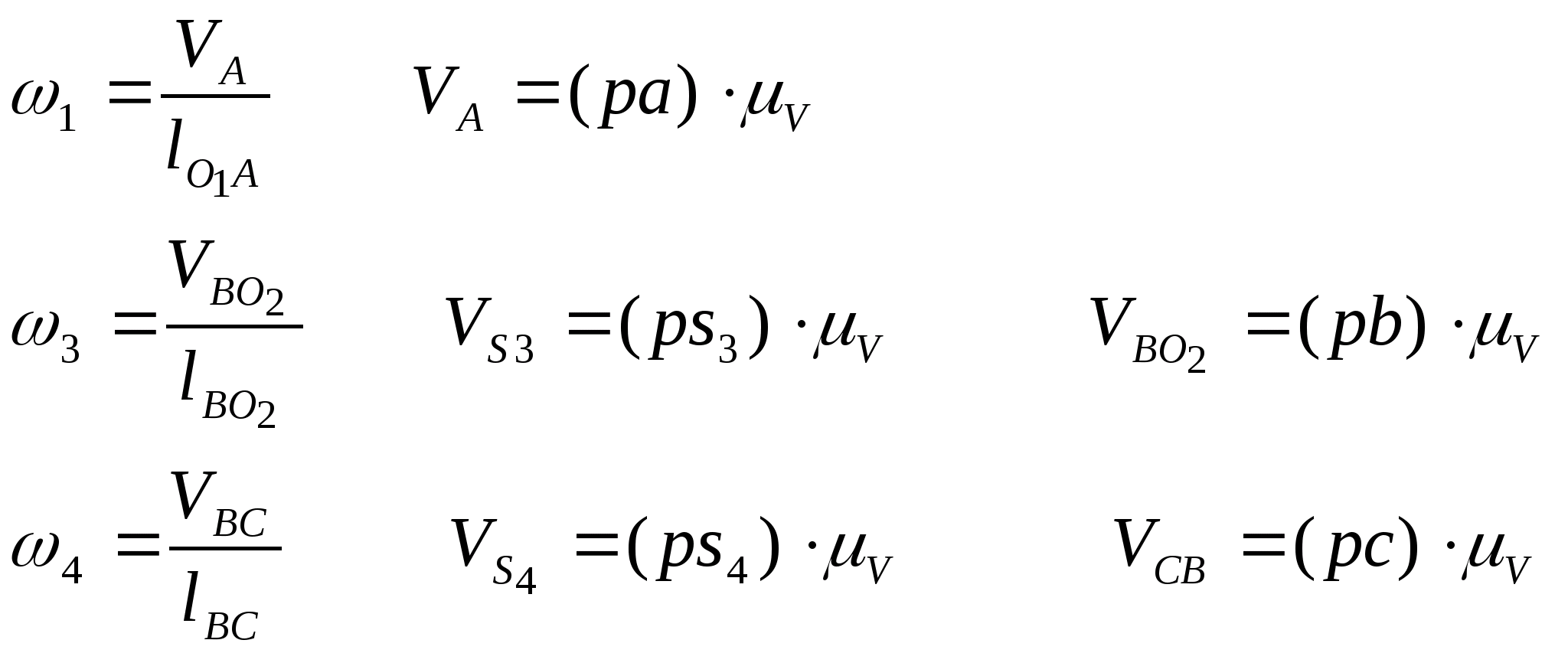 $\omega_1 = \frac{V_A}{l_{O_1A}}$ $V_A = (pa) \cdot \mu_V$

$\omega_3 = \frac{V_{BO_2}}{l_{BO_2}}$ $V_{S3} = (ps_3) \cdot \mu_V$ $V_{BO_2} = (pb) \cdot \mu_V$

$\omega_4 = \frac{V_{BC}}{l_{BC}}$ $V_{S_4} = (ps_4) \cdot \mu_V$ $V_{CB} = (pc) \cdot \mu_V$